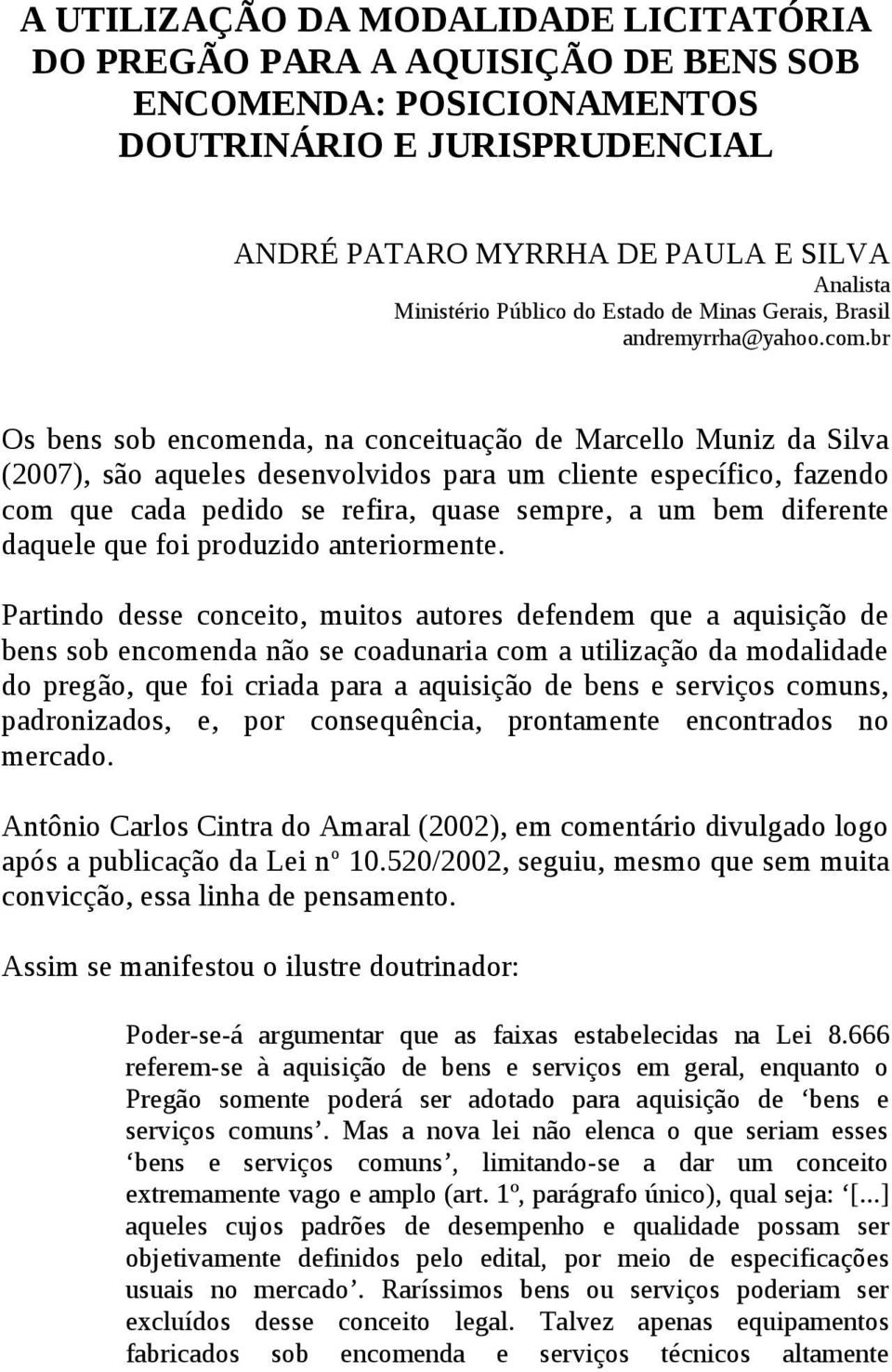 A UTILIZAÇÃO DA MODALIDADE LICITATÓRIA DO PREGÃO PARA A AQUISIÇÃO DE BENS SOB ENCOMENDA: POSICIONAMENTOS DOUTRINÁRIO E JURISPRUDENCIAL

ANDRÉ PATARO MYRRHA DE PAULA E SILVA
Analista
Ministério Público do Estado de Minas Gerais, Brasil
andremyrrha@yahoo.com.br

Os bens sob encomenda, na conceituação de Marcello Muniz da Silva (2007), são aqueles desenvolvidos para um cliente específico, fazendo com que cada pedido se refira, quase sempre, a um bem diferente daquele que foi produzido anteriormente.

Partindo desse conceito, muitos autores defendem que a aquisição de bens sob encomenda não se coadunaria com a utilização da modalidade do pregão, que foi criada para a aquisição de bens e serviços comuns, padronizados, e, por consequência, prontamente encontrados no mercado.

Antônio Carlos Cintra do Amaral (2002), em comentário divulgado logo após a publicação da Lei nº 10.520/2002, seguiu, mesmo que sem muita convicção, essa linha de pensamento.

Assim se manifestou o ilustre doutrinador:

Poder-se-á argumentar que as faixas estabelecidas na Lei 8.666 referem-se à aquisição de bens e serviços em geral, enquanto o Pregão somente poderá ser adotado para aquisição de ‘bens e serviços comuns’. Mas a nova lei não elenca o que seriam esses ‘bens e serviços comuns’, limitando-se a dar um conceito extremamente vago e amplo (art. 1º, parágrafo único), qual seja: ‘[...] aqueles cujos padrões de desempenho e qualidade possam ser objetivamente definidos pelo edital, por meio de especificações usuais no mercado’. Raríssimos bens ou serviços poderiam ser excluídos desse conceito legal. Talvez apenas equipamentos fabricados sob encomenda e serviços técnicos altamente